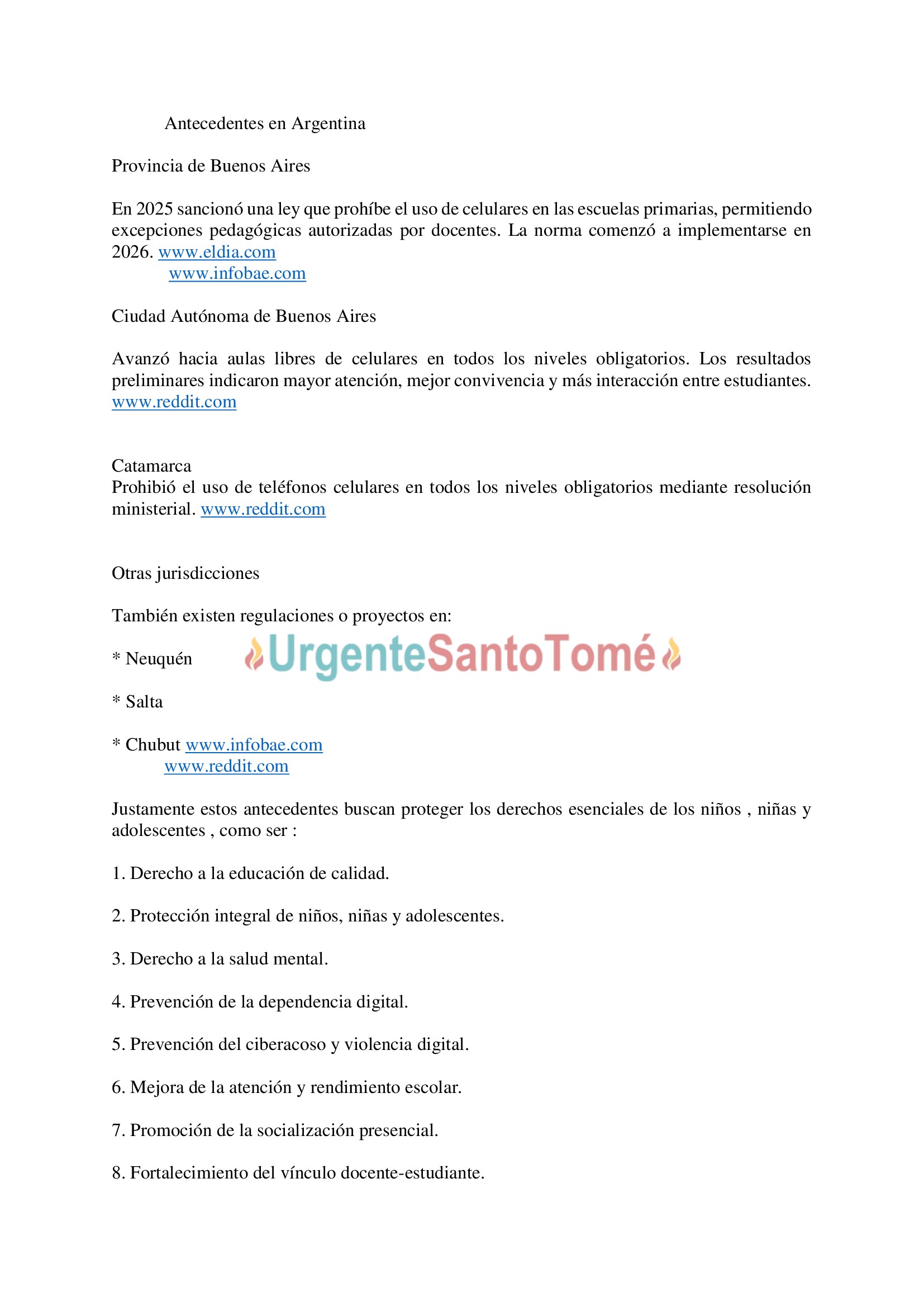 Antecedentes en Argentina

Provincia de Buenos Aires

En 2025 sancionó una ley que prohíbe el uso de celulares en las escuelas primarias, permitiendo excepciones pedagógicas autorizadas por docentes. La norma comenzó a implementarse en 2026. www.eldia.com
www.infobae.com

Ciudad Autónoma de Buenos Aires

Avanzó hacia aulas libres de celulares en todos los niveles obligatorios. Los resultados preliminares indicaron mayor atención, mejor convivencia y más interacción entre estudiantes. www.reddit.com

Catamarca
Prohibió el uso de teléfonos celulares en todos los niveles obligatorios mediante resolución ministerial. www.reddit.com

Otras jurisdicciones

También existen regulaciones o proyectos en:

* Neuquén

* Salta

* Chubut www.infobae.com
www.reddit.com

Justamente estos antecedentes buscan proteger los derechos esenciales de los niños , niñas y adolescentes , como ser :

1. Derecho a la educación de calidad.

2. Protección integral de niños, niñas y adolescentes.

3. Derecho a la salud mental.

4. Prevención de la dependencia digital.

5. Prevención del ciberacoso y violencia digital.

6. Mejora de la atención y rendimiento escolar.

7. Promoción de la socialización presencial.

8. Fortalecimiento del vínculo docente-estudiante.

UrgenteSantoTomé